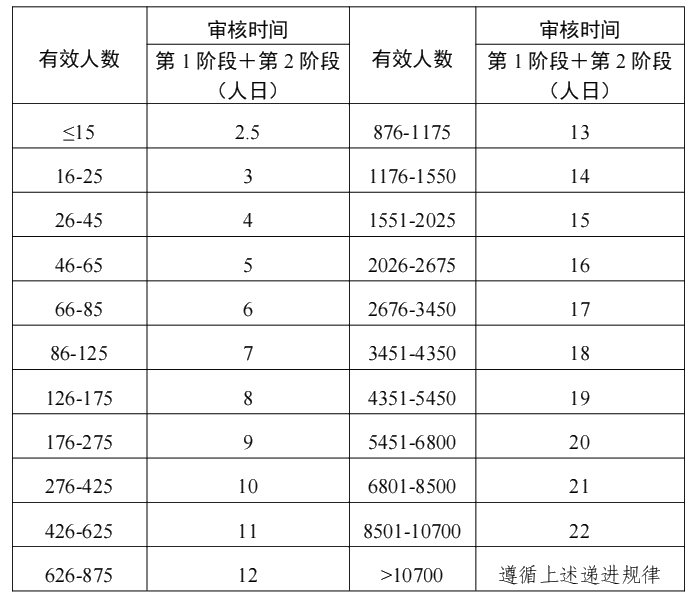 | 有效人数 | 审核时间 第1阶段＋第2阶段（人日） | 有效人数 | 审核时间 第1阶段＋第2阶段（人日） |
|---|---|---|---|
| ≤15 | 2.5 | 876-1175 | 13 |
| 16-25 | 3 | 1176-1550 | 14 |
| 26-45 | 4 | 1551-2025 | 15 |
| 46-65 | 5 | 2026-2675 | 16 |
| 66-85 | 6 | 2676-3450 | 17 |
| 86-125 | 7 | 3451-4350 | 18 |
| 126-175 | 8 | 4351-5450 | 19 |
| 176-275 | 9 | 5451-6800 | 20 |
| 276-425 | 10 | 6801-8500 | 21 |
| 426-625 | 11 | 8501-10700 | 22 |
| 626-875 | 12 | >10700 | 遵循上述递进规律 |